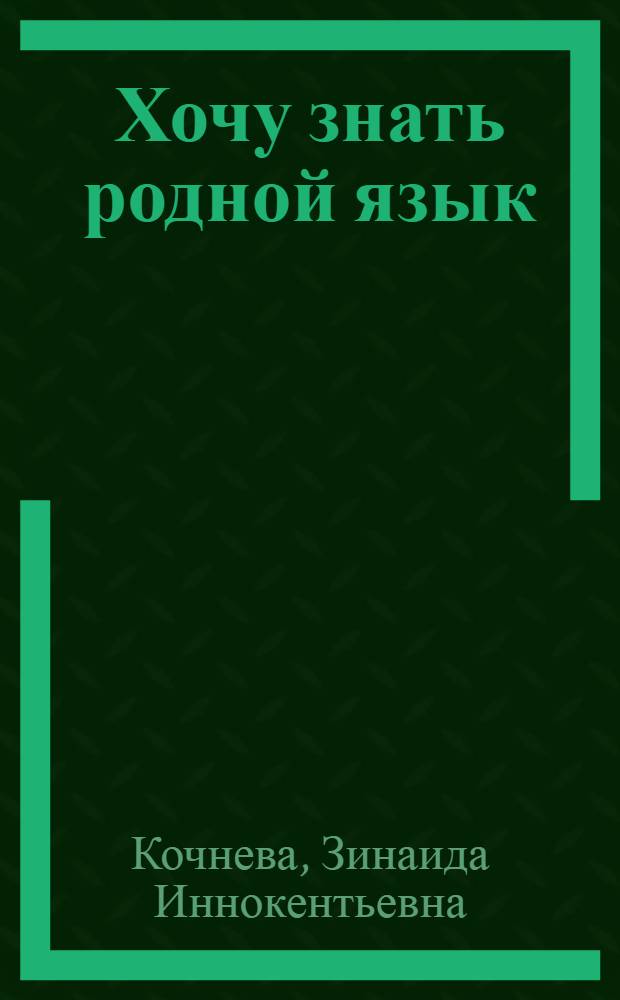 Хочу знать родной язык

Кочнева, Зинаида Иннокентьевна